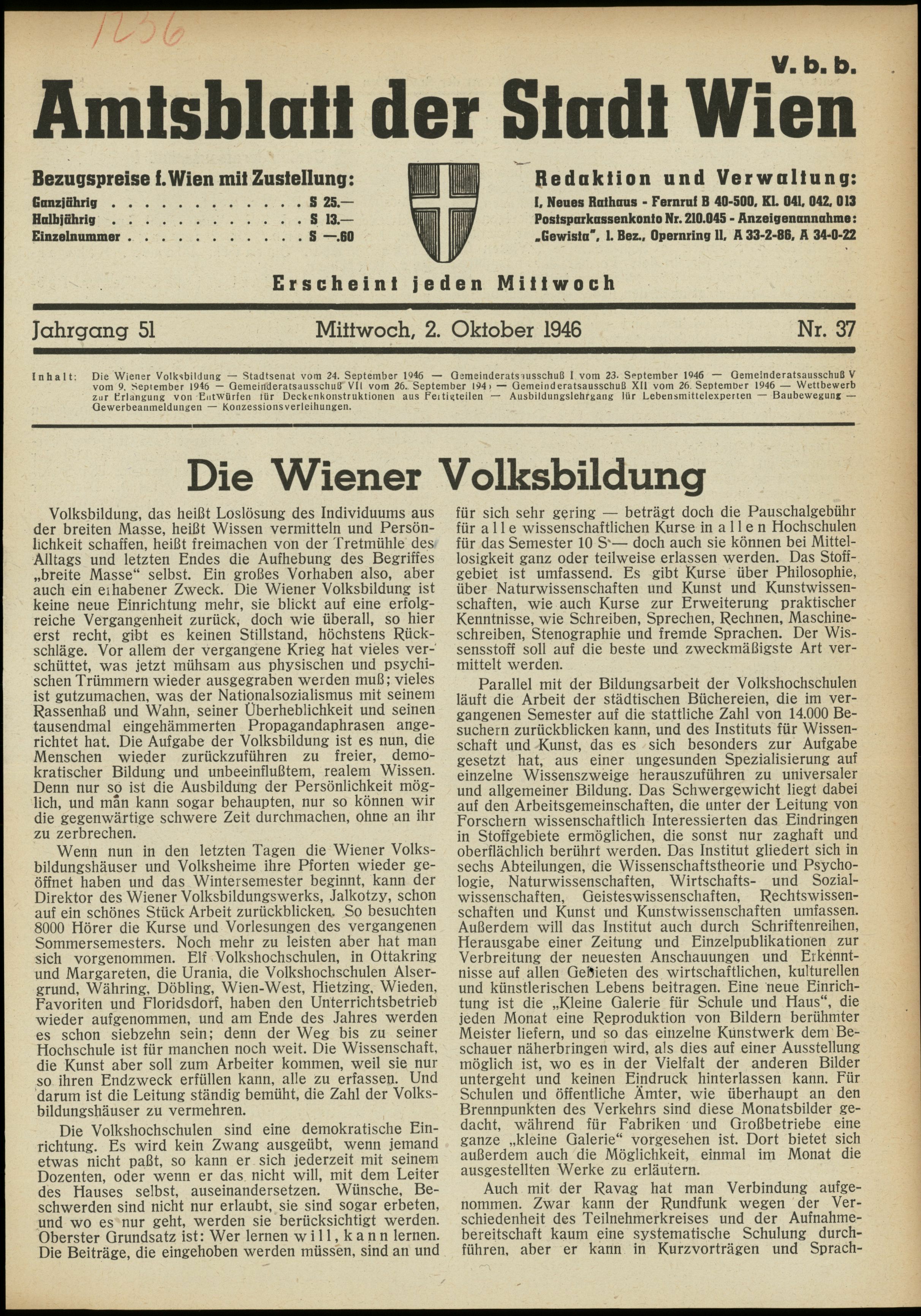 1236

V. b. b.

Amtsblatt der Stadt Wien

Bezugspreise f. Wien mit Zustellung:
Ganzjährig . . . . . . . . . . . . S 25.—
Halbjährig . . . . . . . . . . . . S 13.—
Einzelnummer . . . . . . . . . . . S —.60

Redaktion und Verwaltung:
I, Neues Rathaus - Fernruf B 40-500, Kl. 041, 042, 013
Postsparkassenkonto Nr. 210.045 - Anzeigenannahme: „Gewista", 1. Bez., Opernring 11, A 33-2-86, A 34-0-22

Erscheint jeden Mittwoch

Jahrgang 51 Mittwoch, 2. Oktober 1946 Nr. 37

Inhalt: Die Wiener Volksbildung — Stadtsenat vom 24. September 1946 — Gemeinderatsausschuß I vom 23. September 1946 — Gemeinderatsausschuß V vom 9. September 1946 — Gemeinderatsausschuß VII vom 26. September 1946 — Gemeinderatsausschuß XII vom 26. September 1946 — Wettbewerb zur Erlangung von Entwürfen für Deckenkonstruktionen aus Fertigteilen — Ausbildungslehrgang für Lebensmittelexperten — Baubewegung — Gewerbeanmeldungen — Konzessionsverleihungen.

Die Wiener Volksbildung

Volksbildung, das heißt Loslösung des Individuums aus der breiten Masse, heißt Wissen vermitteln und Persönlichkeit schaffen, heißt freimachen von der Tretmühle des Alltags und letzten Endes die Aufhebung des Begriffes „breite Masse" selbst. Ein großes Vorhaben also, aber auch ein erhabener Zweck. Die Wiener Volksbildung ist keine neue Einrichtung mehr, sie blickt auf eine erfolgreiche Vergangenheit zurück, doch wie überall, so hier erst recht, gibt es keinen Stillstand, höchstens Rückschläge. Vor allem der vergangene Krieg hat vieles verschüttet, was jetzt mühsam aus physischen und psychischen Trümmern wieder ausgegraben werden muß; vieles ist gutzumachen, was der Nationalsozialismus mit seinem Rassenhaß und Wahn, seiner Überheblichkeit und seinen tausendmal eingehämmerten Propagandaphrasen angerichtet hat. Die Aufgabe der Volksbildung ist es nun, die Menschen wieder zurückzuführen zu freier, demokratischer Bildung und unbeeinflußtem, realem Wissen. Denn nur so ist die Ausbildung der Persönlichkeit möglich, und man kann sogar behaupten, nur so können wir die gegenwärtige schwere Zeit durchmachen, ohne an ihr zu zerbrechen.

Wenn nun in den letzten Tagen die Wiener Volksbildungshäuser und Volksheime ihre Pforten wieder geöffnet haben und das Wintersemester beginnt, kann der Direktor des Wiener Volksbildungswerks, Jalkotzy, schon auf ein schönes Stück Arbeit zurückblicken. So besuchten 8000 Hörer die Kurse und Vorlesungen des vergangenen Sommersemesters. Noch mehr zu leisten aber hat man sich vorgenommen. Elf Volkshochschulen, in Ottakring und Margareten, die Urania, die Volkshochschulen Alsergrund, Währing, Döbling, Wien-West, Hietzing, Wieden, Favoriten und Floridsdorf, haben den Unterrichtsbetrieb wieder aufgenommen, und am Ende des Jahres werden es schon siebzehn sein; denn der Weg bis zu seiner Hochschule ist für manchen noch weit. Die Wissenschaft, die Kunst aber soll zum Arbeiter kommen, weil sie nur so ihren Endzweck erfüllen kann, alle zu erfassen. Und darum ist die Leitung ständig bemüht, die Zahl der Volksbildungshäuser zu vermehren.

Die Volkshochschulen sind eine demokratische Einrichtung. Es wird kein Zwang ausgeübt, wenn jemand etwas nicht paßt, so kann er sich jederzeit mit seinem Dozenten, oder wenn er das nicht will, mit dem Leiter des Hauses selbst, auseinandersetzen. Wünsche, Beschwerden sind nicht nur erlaubt, sie sind sogar erbeten, und wo es nur geht, werden sie berücksichtigt werden. Oberster Grundsatz ist: Wer lernen will, kann lernen. Die Beiträge, die eingehoben werden müssen, sind an und für sich sehr gering — beträgt doch die Pauschalgebühr für alle wissenschaftlichen Kurse in allen Hochschulen für das Semester 10 S — doch auch sie können bei Mittellosigkeit ganz oder teilweise erlassen werden. Das Stoffgebiet ist umfassend. Es gibt Kurse über Philosophie, über Naturwissenschaften und Kunst und Kunstwissenschaften, wie auch Kurse zur Erweiterung praktischer Kenntnisse, wie Schreiben, Sprechen, Rechnen, Maschineschreiben, Stenographie und fremde Sprachen. Der Wissensstoff soll auf die beste und zweckmäßigste Art vermittelt werden.

Parallel mit der Bildungsarbeit der Volkshochschulen läuft die Arbeit der städtischen Büchereien, die im vergangenen Semester auf die stattliche Zahl von 14.000 Besuchern zurückblicken kann, und des Instituts für Wissenschaft und Kunst, das es sich besonders zur Aufgabe gesetzt hat, aus einer ungesunden Spezialisierung auf einzelne Wissenszweige herauszuführen zu universaler und allgemeiner Bildung. Das Schwergewicht liegt dabei auf den Arbeitsgemeinschaften, die unter der Leitung von Forschern wissenschaftlich Interessierten das Eindringen in Stoffgebiete ermöglichen, die sonst nur zaghaft und oberflächlich berührt werden. Das Institut gliedert sich in sechs Abteilungen, die Wissenschaftstheorie und Psychologie, Naturwissenschaften, Wirtschafts- und Sozialwissenschaften, Geisteswissenschaften, Rechtswissenschaften und Kunst und Kunstwissenschaften umfassen. Außerdem will das Institut auch durch Schriftenreihen, Herausgabe einer Zeitung und Einzelpublikationen zur Verbreitung der neuesten Anschauungen und Erkenntnisse auf allen Gebieten des wirtschaftlichen, kulturellen und künstlerischen Lebens beitragen. Eine neue Einrichtung ist die „Kleine Galerie für Schule und Haus", die jeden Monat eine Reproduktion von Bildern berühmter Meister liefern, und so das einzelne Kunstwerk dem Beschauer näherbringen wird, als dies auf einer Ausstellung möglich ist, wo es in der Vielfalt der anderen Bilder untergeht und keinen Eindruck hinterlassen kann. Für Schulen und öffentliche Ämter, wie überhaupt an den Brennpunkten des Verkehrs sind diese Monatsbilder gedacht, während für Fabriken und Großbetriebe eine ganze „kleine Galerie" vorgesehen ist. Dort bietet sich außerdem auch die Möglichkeit, einmal im Monat die ausgestellten Werke zu erläutern.

Auch mit der Ravag hat man Verbindung aufgenommen. Zwar kann der Rundfunk wegen der Verschiedenheit des Teilnehmerkreises und der Aufnahmebereitschaft kaum eine systematische Schulung durchführen, aber er kann in Kurzvorträgen und Sprach-